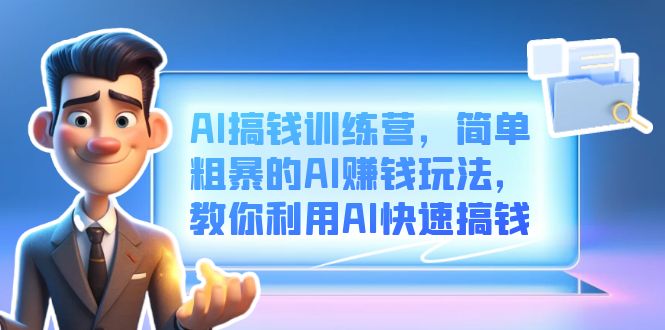 AI搞钱训练营，简单粗暴的AI赚钱玩法，教你利用AI快速搞钱